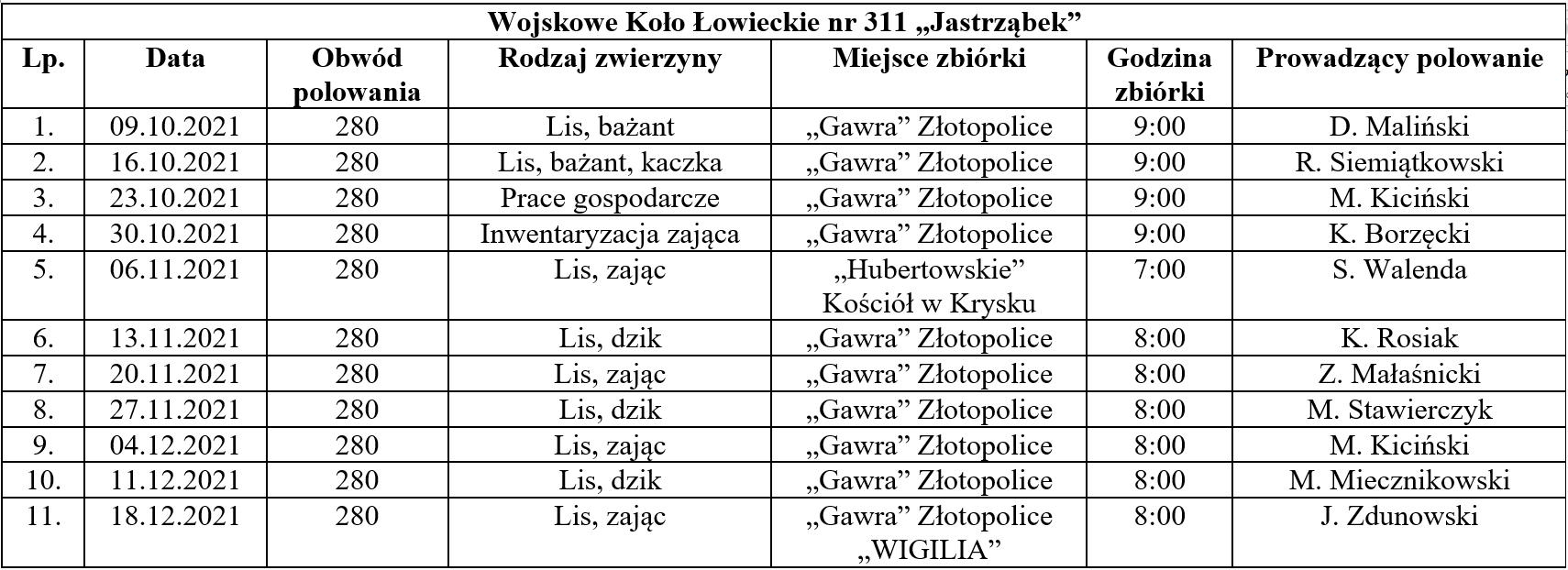 Wojskowe Koło Łowieckie nr 311 „Jastrząbek”

| Lp. | Data | Obwód polowania | Rodzaj zwierzyny | Miejsce zbiórki | Godzina zbiórki | Prowadzący polowanie |
|---|---|---|---|---|---|---|
| 1. | 09.10.2021 | 280 | Lis, bażant | „Gawra” Złotopolice | 9:00 | D. Maliński |
| 2. | 16.10.2021 | 280 | Lis, bażant, kaczka | „Gawra” Złotopolice | 9:00 | R. Siemiątkowski |
| 3. | 23.10.2021 | 280 | Prace gospodarcze | „Gawra” Złotopolice | 9:00 | M. Kiciński |
| 4. | 30.10.2021 | 280 | Inwentaryzacja zająca | „Gawra” Złotopolice | 9:00 | K. Borzęcki |
| 5. | 06.11.2021 | 280 | Lis, zając | „Hubertowskie” Kościół w Krysku | 7:00 | S. Walenda |
| 6. | 13.11.2021 | 280 | Lis, dzik | „Gawra” Złotopolice | 8:00 | K. Rosiak |
| 7. | 20.11.2021 | 280 | Lis, zając | „Gawra” Złotopolice | 8:00 | Z. Małaśnicki |
| 8. | 27.11.2021 | 280 | Lis, dzik | „Gawra” Złotopolice | 8:00 | M. Stawierczyk |
| 9. | 04.12.2021 | 280 | Lis, zając | „Gawra” Złotopolice | 8:00 | M. Kiciński |
| 10. | 11.12.2021 | 280 | Lis, dzik | „Gawra” Złotopolice | 8:00 | M. Miecznikowski |
| 11. | 18.12.2021 | 280 | Lis, zając | „Gawra” Złotopolice „WIGILIA” | 8:00 | J. Zdunowski |